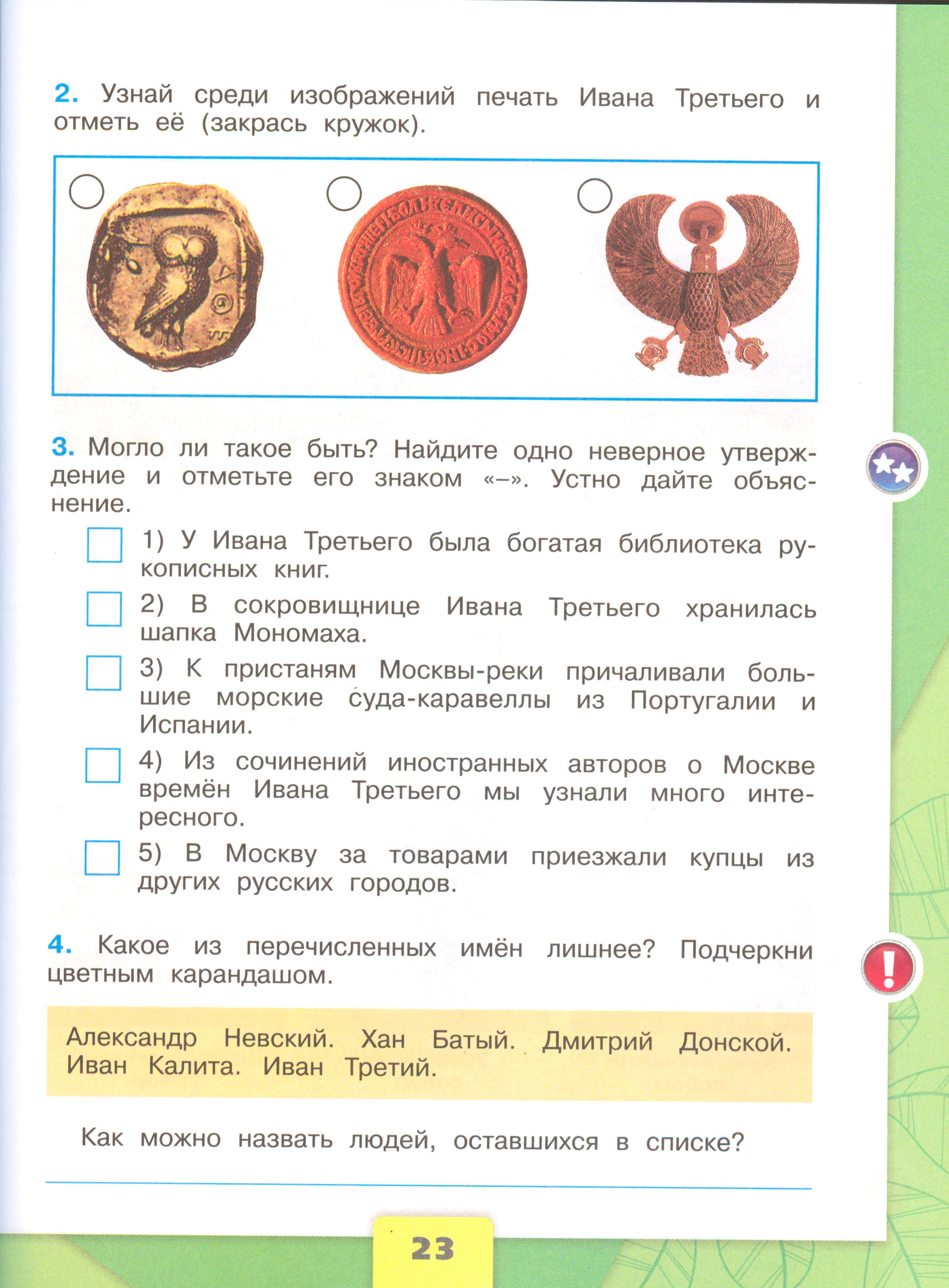 2. Узнай среди изображений печать Ивана Третьего и отметь её (закрась кружок).

3. Могло ли такое быть? Найдите одно неверное утверждение и отметьте его знаком «–». Устно дайте объяснение.

1) У Ивана Третьего была богатая библиотека рукописных книг.

2) В сокровищнице Ивана Третьего хранилась шапка Мономаха.

3) К пристаням Москвы-реки причаливали большие морские суда-каравеллы из Португалии и Испании.

4) Из сочинений иностранных авторов о Москве времён Ивана Третьего мы узнали много интересного.

5) В Москву за товарами приезжали купцы из других русских городов.

4. Какое из перечисленных имён лишнее? Подчеркни цветным карандашом.

Александр Невский. Хан Батый. Дмитрий Донской. Иван Калита. Иван Третий.

Как можно назвать людей, оставшихся в списке?

23